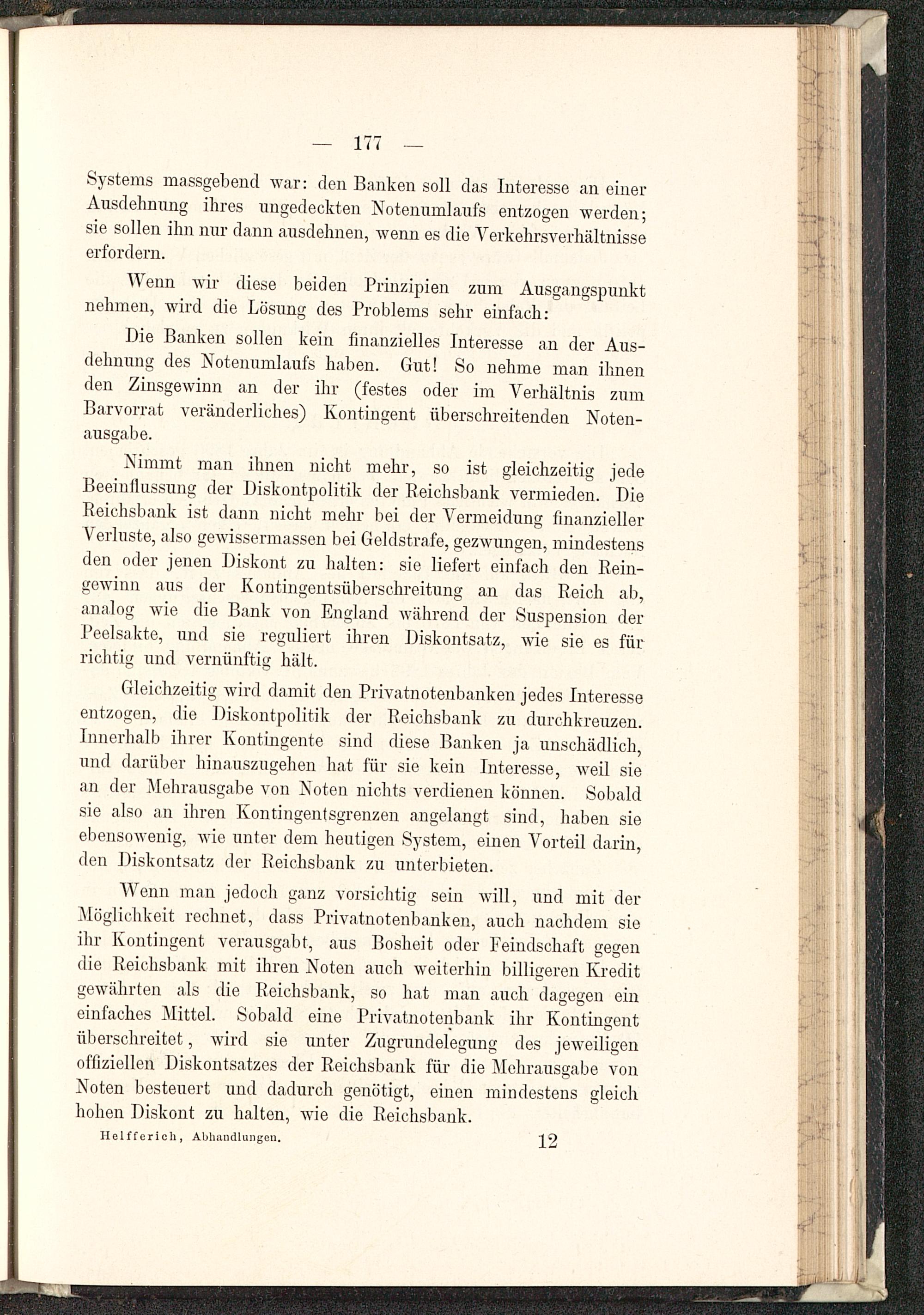 — 177 —

Systems massgebend war: den Banken soll das Interesse an einer Ausdehnung ihres ungedeckten Notenumlaufs entzogen werden; sie sollen ihn nur dann ausdehnen, wenn es die Verkehrsverhältnisse erfordern.

Wenn wir diese beiden Prinzipien zum Ausgangspunkt nehmen, wird die Lösung des Problems sehr einfach:

Die Banken sollen kein finanzielles Interesse an der Ausdehnung des Notenumlaufs haben. Gut! So nehme man ihnen den Zinsgewinn an der ihr (festes oder im Verhältnis zum Barvorrat veränderliches) Kontingent überschreitenden Notenausgabe.

Nimmt man ihnen nicht mehr, so ist gleichzeitig jede Beeinflussung der Diskontpolitik der Reichsbank vermieden. Die Reichsbank ist dann nicht mehr bei der Vermeidung finanzieller Verluste, also gewissermassen bei Geldstrafe, gezwungen, mindestens den oder jenen Diskont zu halten: sie liefert einfach den Reingewinn aus der Kontingentsüberschreitung an das Reich ab, analog wie die Bank von England während der Suspension der Peelsakte, und sie reguliert ihren Diskontsatz, wie sie es für richtig und vernünftig hält.

Gleichzeitig wird damit den Privatnotenbanken jedes Interesse entzogen, die Diskontpolitik der Reichsbank zu durchkreuzen. Innerhalb ihrer Kontingente sind diese Banken ja unschädlich, und darüber hinauszugehen hat für sie kein Interesse, weil sie an der Mehrausgabe von Noten nichts verdienen können. Sobald sie also an ihren Kontingentsgrenzen angelangt sind, haben sie ebensowenig, wie unter dem heutigen System, einen Vorteil darin, den Diskontsatz der Reichsbank zu unterbieten.

Wenn man jedoch ganz vorsichtig sein will, und mit der Möglichkeit rechnet, dass Privatnotenbanken, auch nachdem sie ihr Kontingent verausgabt, aus Bosheit oder Feindschaft gegen die Reichsbank mit ihren Noten auch weiterhin billigeren Kredit gewährten als die Reichsbank, so hat man auch dagegen ein einfaches Mittel. Sobald eine Privatnotenbank ihr Kontingent überschreitet, wird sie unter Zugrundelegung des jeweiligen offiziellen Diskontsatzes der Reichsbank für die Mehrausgabe von Noten besteuert und dadurch genötigt, einen mindestens gleich hohen Diskont zu halten, wie die Reichsbank.

Helfferich, Abhandlungen. 12